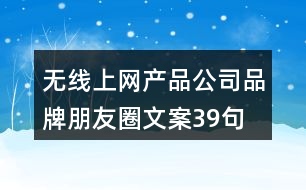 无线上网产品公司品牌朋友圈文案39句